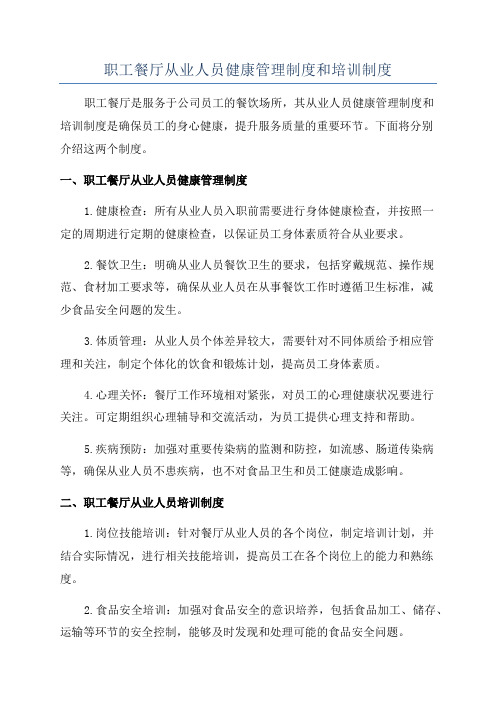 职工餐厅从业人员健康管理制度和培训制度

职工餐厅是服务于公司员工的餐饮场所，其从业人员健康管理制度和培训制度是确保员工的身心健康，提升服务质量的重要环节。下面将分别介绍这两个制度。

一、职工餐厅从业人员健康管理制度

1.健康检查：所有从业人员入职前需要进行身体健康检查，并按照一定的周期进行定期的健康检查，以保证员工身体素质符合从业要求。

2.餐饮卫生：明确从业人员餐饮卫生的要求，包括穿戴规范、操作规范、食材加工要求等，确保从业人员在从事餐饮工作时遵循卫生标准，减少食品安全问题的发生。

3.体质管理：从业人员个体差异较大，需要针对不同体质给予相应管理和关注，制定个体化的饮食和锻炼计划，提高员工身体素质。

4.心理关怀：餐厅工作环境相对紧张，对员工的心理健康状况要进行关注。可定期组织心理辅导和交流活动，为员工提供心理支持和帮助。

5.疾病预防：加强对重要传染病的监测和防控，如流感、肠道传染病等，确保从业人员不患疾病，也不对食品卫生和员工健康造成影响。

二、职工餐厅从业人员培训制度

1.岗位技能培训：针对餐厅从业人员的各个岗位，制定培训计划，并结合实际情况，进行相关技能培训，提高员工在各个岗位上的能力和熟练度。

2.食品安全培训：加强对食品安全的意识培养，包括食品加工、储存、运输等环节的安全控制，能够及时发现和处理可能的食品安全问题。